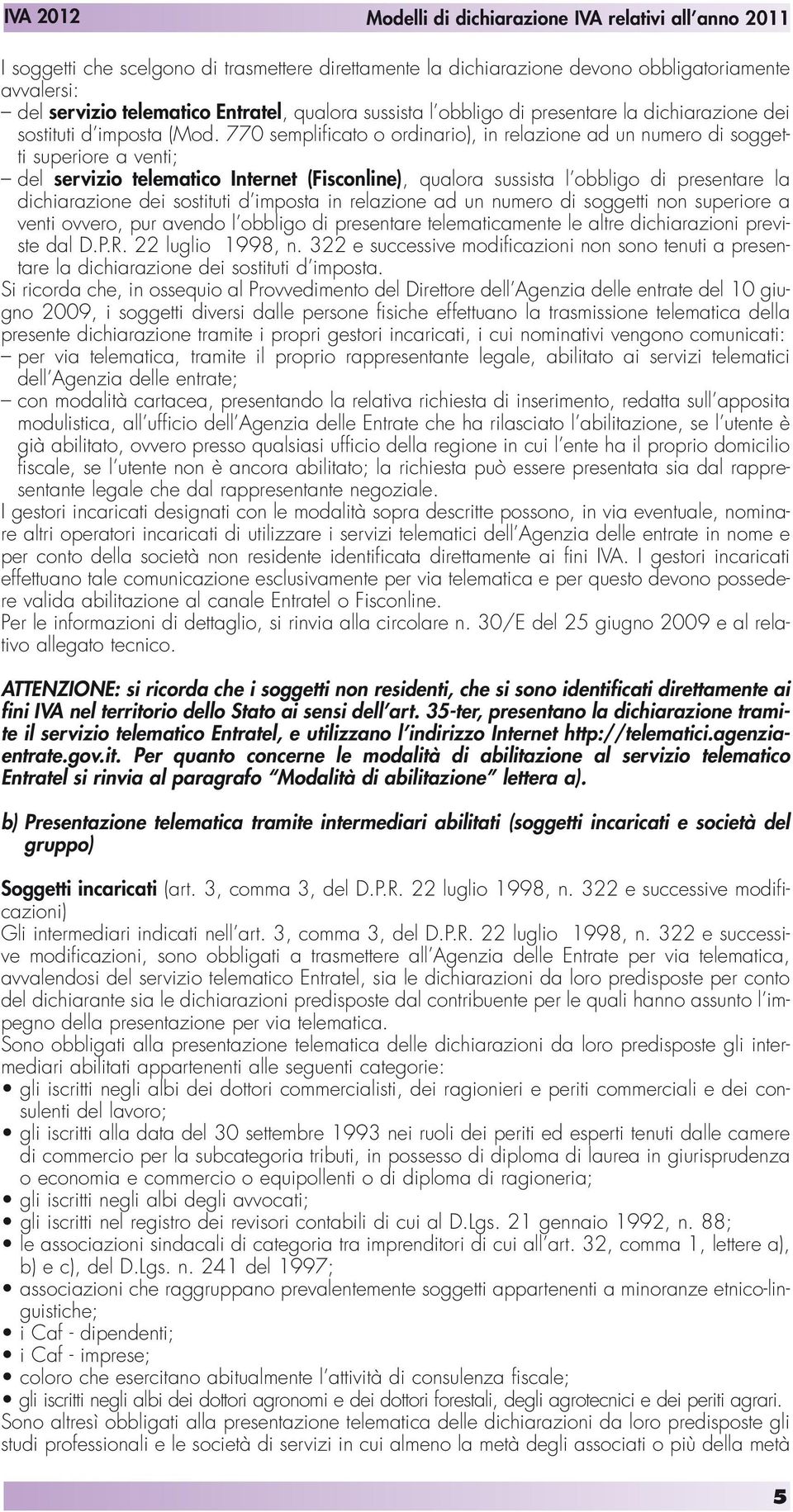 IVA 2012 Modelli di dichiarazione IVA relativi all'anno 2011

I soggetti che scelgono di trasmettere direttamente la dichiarazione devono obbligatoriamente avvalersi:
– del servizio telematico Entratel, qualora sussista l'obbligo di presentare la dichiarazione dei sostituti d'imposta (Mod. 770 semplificato o ordinario), in relazione ad un numero di soggetti superiore a venti;
– del servizio telematico Internet (Fisconline), qualora sussista l'obbligo di presentare la dichiarazione dei sostituti d'imposta in relazione ad un numero di soggetti non superiore a venti ovvero, pur avendo l'obbligo di presentare telematicamente le altre dichiarazioni previste dal D.P.R. 22 luglio 1998, n. 322 e successive modificazioni non sono tenuti a presentare la dichiarazione dei sostituti d'imposta.
Si ricorda che, in ossequio al Provvedimento del Direttore dell'Agenzia delle entrate del 10 giugno 2009, i soggetti diversi dalle persone fisiche effettuano la trasmissione telematica della presente dichiarazione tramite i propri gestori incaricati, i cui nominativi vengono comunicati:
– per via telematica, tramite il proprio rappresentante legale, abilitato ai servizi telematici dell'Agenzia delle entrate;
– con modalità cartacea, presentando la relativa richiesta di inserimento, redatta sull'apposita modulistica, all'ufficio dell'Agenzia delle Entrate che ha rilasciato l'abilitazione, se l'utente è già abilitato, ovvero presso qualsiasi ufficio della regione in cui l'ente ha il proprio domicilio fiscale, se l'utente non è ancora abilitato; la richiesta può essere presentata sia dal rappresentante legale che dal rappresentante negoziale.
I gestori incaricati designati con le modalità sopra descritte possono, in via eventuale, nominare altri operatori incaricati di utilizzare i servizi telematici dell'Agenzia delle entrate in nome e per conto della società non residente identificata direttamente ai fini IVA. I gestori incaricati effettuano tale comunicazione esclusivamente per via telematica e per questo devono possedere valida abilitazione al canale Entratel o Fisconline.
Per le informazioni di dettaglio, si rinvia alla circolare n. 30/E del 25 giugno 2009 e al relativo allegato tecnico.

ATTENZIONE: si ricorda che i soggetti non residenti, che si sono identificati direttamente ai fini IVA nel territorio dello Stato ai sensi dell'art. 35-ter, presentano la dichiarazione tramite il servizio telematico Entratel, e utilizzano l'indirizzo Internet http://telematici.agenziaentrate.gov.it. Per quanto concerne le modalità di abilitazione al servizio telematico Entratel si rinvia al paragrafo "Modalità di abilitazione" lettera a).

b) Presentazione telematica tramite intermediari abilitati (soggetti incaricati e società del gruppo)

Soggetti incaricati (art. 3, comma 3, del D.P.R. 22 luglio 1998, n. 322 e successive modificazioni)
Gli intermediari indicati nell'art. 3, comma 3, del D.P.R. 22 luglio 1998, n. 322 e successive modificazioni, sono obbligati a trasmettere all'Agenzia delle Entrate per via telematica, avvalendosi del servizio telematico Entratel, sia le dichiarazioni da loro predisposte per conto del dichiarante sia le dichiarazioni predisposte dal contribuente per le quali hanno assunto l'impegno della presentazione per via telematica.
Sono obbligati alla presentazione telematica delle dichiarazioni da loro predisposte gli intermediari abilitati appartenenti alle seguenti categorie:
• gli iscritti negli albi dei dottori commercialisti, dei ragionieri e periti commerciali e dei consulenti del lavoro;
• gli iscritti alla data del 30 settembre 1993 nei ruoli dei periti ed esperti tenuti dalle camere di commercio per la subcategoria tributi, in possesso di diploma di laurea in giurisprudenza o economia e commercio o equipollenti o di diploma di ragioneria;
• gli iscritti negli albi degli avvocati;
• gli iscritti nel registro dei revisori contabili di cui al D.Lgs. 21 gennaio 1992, n. 88;
• le associazioni sindacali di categoria tra imprenditori di cui all'art. 32, comma 1, lettere a), b) e c), del D.Lgs. n. 241 del 1997;
• associazioni che raggruppano prevalentemente soggetti appartenenti a minoranze etnico-linguistiche;
• i Caf - dipendenti;
• i Caf - imprese;
• coloro che esercitano abitualmente l'attività di consulenza fiscale;
• gli iscritti negli albi dei dottori agronomi e dei dottori forestali, degli agrotecnici e dei periti agrari.
Sono altresì obbligati alla presentazione telematica delle dichiarazioni da loro predisposte gli studi professionali e le società di servizi in cui almeno la metà degli associati o più della metà

5